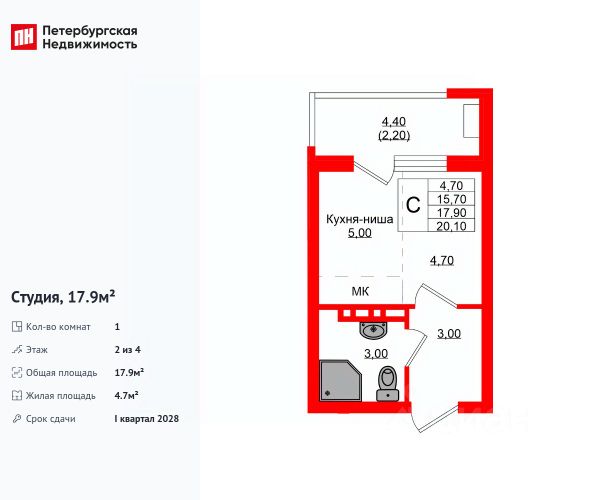 ПН Петербургская Недвижимость

Студия, 17.9м²

Кол-во комнат 1

Этаж 2 из 4

Общая площадь 17.9м²

Жилая площадь 4.7м²

Срок сдачи I квартал 2028

4,40
(2,20)

С
4,70
15,70
17,90
20,10

Кухня-ниша
5,00

4,70

МК

3,00

3,00